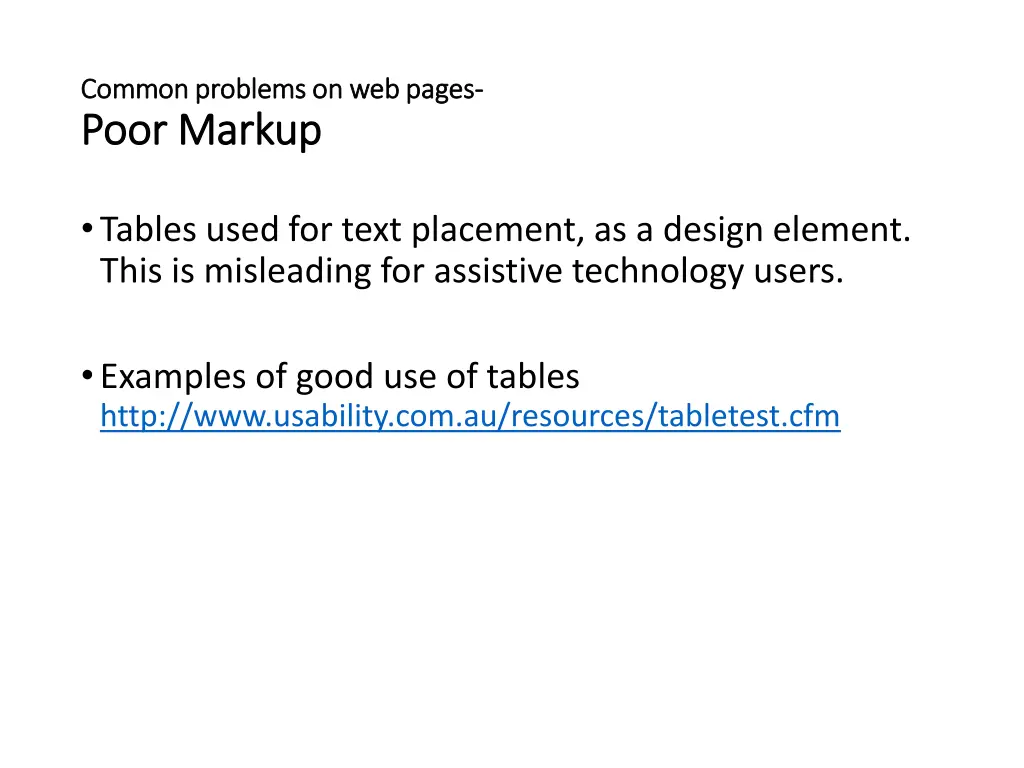 Common problems on web pages-
Poor Markup

• Tables used for text placement, as a design element. This is misleading for assistive technology users.

• Examples of good use of tables
http://www.usability.com.au/resources/tabletest.cfm